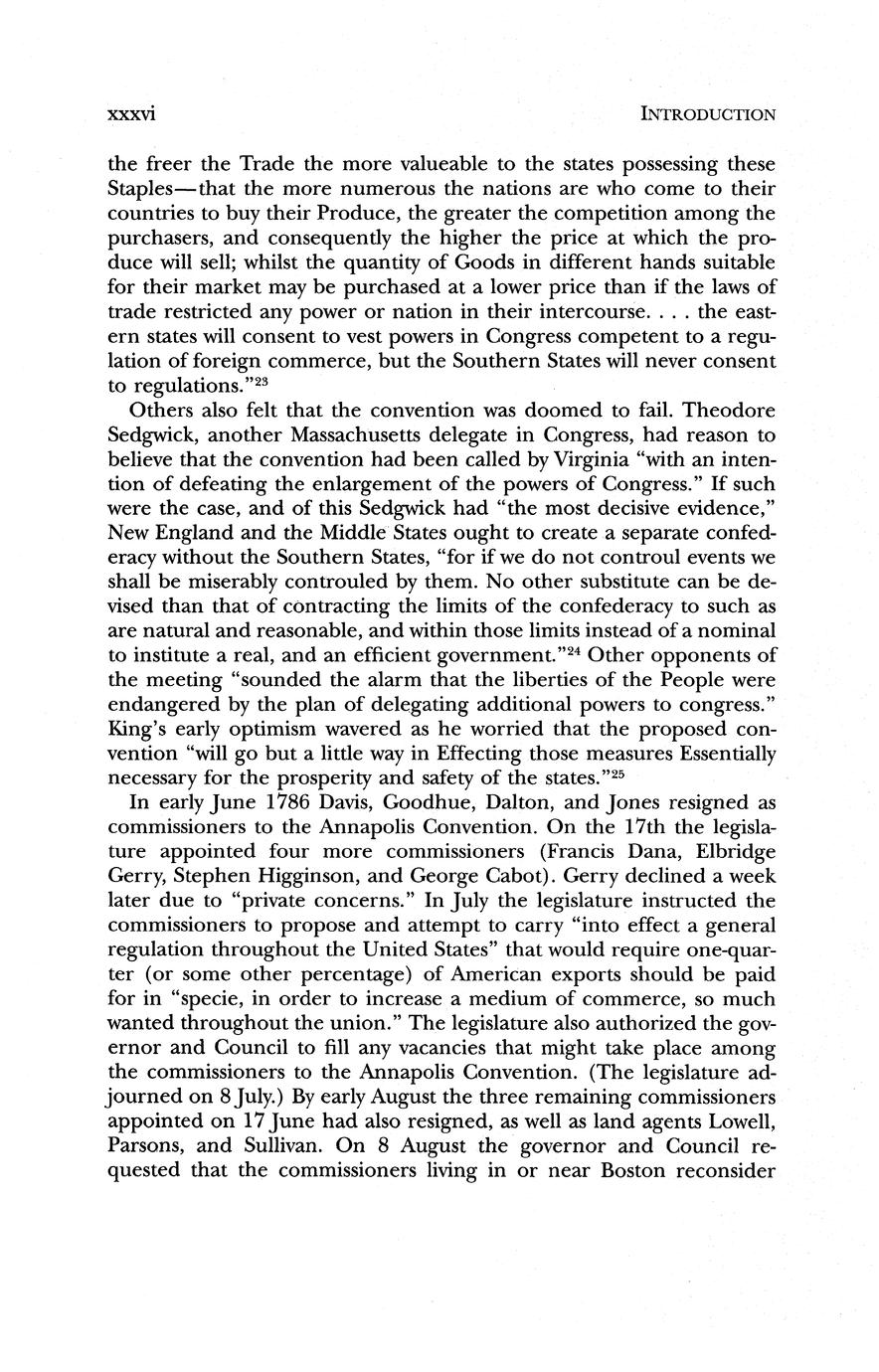 xxxvi INTRODUCTION

the freer the Trade the more valueable to the states possessing these Staples—that the more numerous the nations are who come to their countries to buy their Produce, the greater the competition among the purchasers, and consequently the higher the price at which the produce will sell; whilst the quantity of Goods in different hands suitable for their market may be purchased at a lower price than if the laws of trade restricted any power or nation in their intercourse. . . . the eastern states will consent to vest powers in Congress competent to a regulation of foreign commerce, but the Southern States will never consent to regulations."$^{23}$

Others also felt that the convention was doomed to fail. Theodore Sedgwick, another Massachusetts delegate in Congress, had reason to believe that the convention had been called by Virginia "with an intention of defeating the enlargement of the powers of Congress." If such were the case, and of this Sedgwick had "the most decisive evidence," New England and the Middle States ought to create a separate confederacy without the Southern States, "for if we do not controul events we shall be miserably controuled by them. No other substitute can be devised than that of contracting the limits of the confederacy to such as are natural and reasonable, and within those limits instead of a nominal to institute a real, and an efficient government."$^{24}$ Other opponents of the meeting "sounded the alarm that the liberties of the People were endangered by the plan of delegating additional powers to congress." King's early optimism wavered as he worried that the proposed convention "will go but a little way in Effecting those measures Essentially necessary for the prosperity and safety of the states."$^{25}$

In early June 1786 Davis, Goodhue, Dalton, and Jones resigned as commissioners to the Annapolis Convention. On the 17th the legislature appointed four more commissioners (Francis Dana, Elbridge Gerry, Stephen Higginson, and George Cabot). Gerry declined a week later due to "private concerns." In July the legislature instructed the commissioners to propose and attempt to carry "into effect a general regulation throughout the United States" that would require one-quarter (or some other percentage) of American exports should be paid for in "specie, in order to increase a medium of commerce, so much wanted throughout the union." The legislature also authorized the governor and Council to fill any vacancies that might take place among the commissioners to the Annapolis Convention. (The legislature adjourned on 8 July.) By early August the three remaining commissioners appointed on 17 June had also resigned, as well as land agents Lowell, Parsons, and Sullivan. On 8 August the governor and Council requested that the commissioners living in or near Boston reconsider